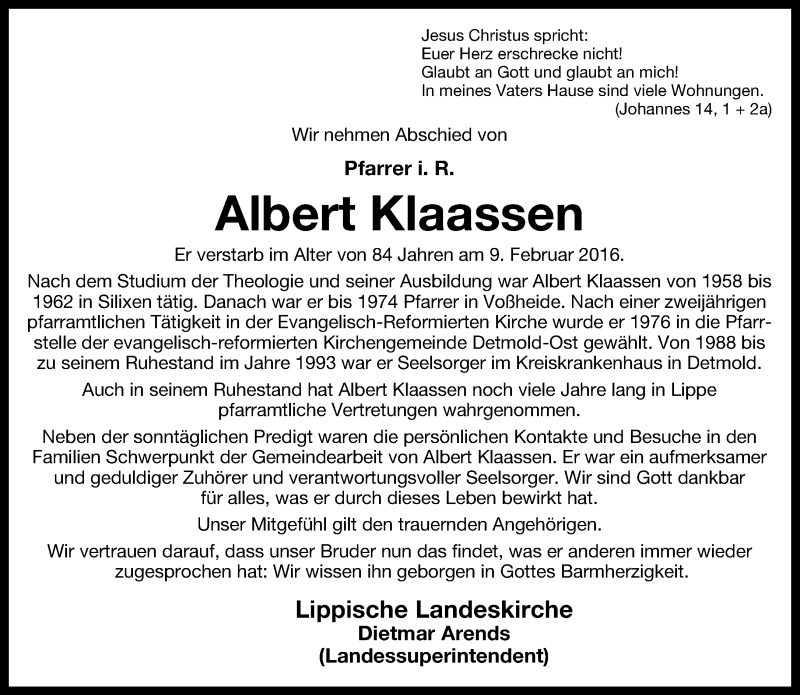 Jesus Christus spricht:
Euer Herz erschrecke nicht!
Glaubt an Gott und glaubt an mich!
In meines Vaters Hause sind viele Wohnungen.
(Johannes 14, 1 + 2a)

Wir nehmen Abschied von

Pfarrer i. R.

Albert Klaassen

Er verstarb im Alter von 84 Jahren am 9. Februar 2016.

Nach dem Studium der Theologie und seiner Ausbildung war Albert Klaassen von 1958 bis 1962 in Silixen tätig. Danach war er bis 1974 Pfarrer in Voßheide. Nach einer zweijährigen pfarramtlichen Tätigkeit in der Evangelisch-Reformierten Kirche wurde er 1976 in die Pfarrstelle der evangelisch-reformierten Kirchengemeinde Detmold-Ost gewählt. Von 1988 bis zu seinem Ruhestand im Jahre 1993 war er Seelsorger im Kreiskrankenhaus in Detmold.

Auch in seinem Ruhestand hat Albert Klaassen noch viele Jahre lang in Lippe pfarramtliche Vertretungen wahrgenommen.

Neben der sonntäglichen Predigt waren die persönlichen Kontakte und Besuche in den Familien Schwerpunkt der Gemeindearbeit von Albert Klaassen. Er war ein aufmerksamer und geduldiger Zuhörer und verantwortungsvoller Seelsorger. Wir sind Gott dankbar für alles, was er durch dieses Leben bewirkt hat.

Unser Mitgefühl gilt den trauernden Angehörigen.

Wir vertrauen darauf, dass unser Bruder nun das findet, was er anderen immer wieder zugesprochen hat: Wir wissen ihn geborgen in Gottes Barmherzigkeit.

Lippische Landeskirche
Dietmar Arends
(Landessuperintendent)